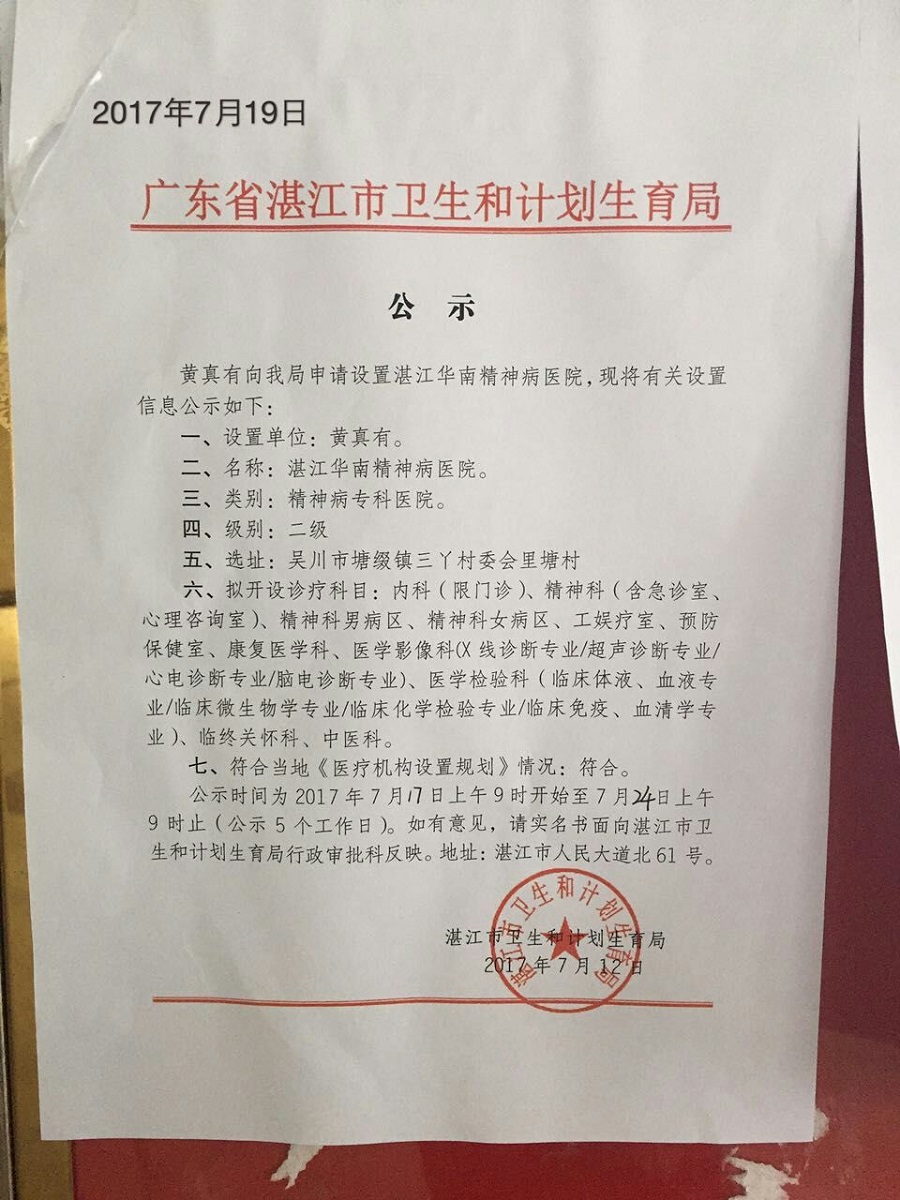 2017年7月19日

广东省湛江市卫生和计划生育局

公　示

黄真有向我局申请设置湛江华南精神病医院，现将有关设置信息公示如下：

一、设置单位：黄真有。

二、名称：湛江华南精神病医院。

三、类别：精神病专科医院。

四、级别：二级

五、选址：吴川市塘缀镇三丫村委会里塘村

六、拟开设诊疗科目：内科（限门诊）、精神科（含急诊室、心理咨询室）、精神科男病区、精神科女病区、工娱疗室、预防保健室、康复医学科、医学影像科(X线诊断专业/超声诊断专业/心电诊断专业/脑电诊断专业)、医学检验科（临床体液、血液专业/临床微生物学专业/临床化学检验专业/临床免疫、血清学专业)、临终关怀科、中医科。

七、符合当地《医疗机构设置规划》情况：符合。

公示时间为2017年7月17日上午9时开始至7月24日上午9时止（公示5个工作日）。如有意见，请实名书面向湛江市卫生和计划生育局行政审批科反映。地址：湛江市人民大道北61号。

湛江市卫生和计划生育局
2017年7月12日

湛江市卫生和计划生育局